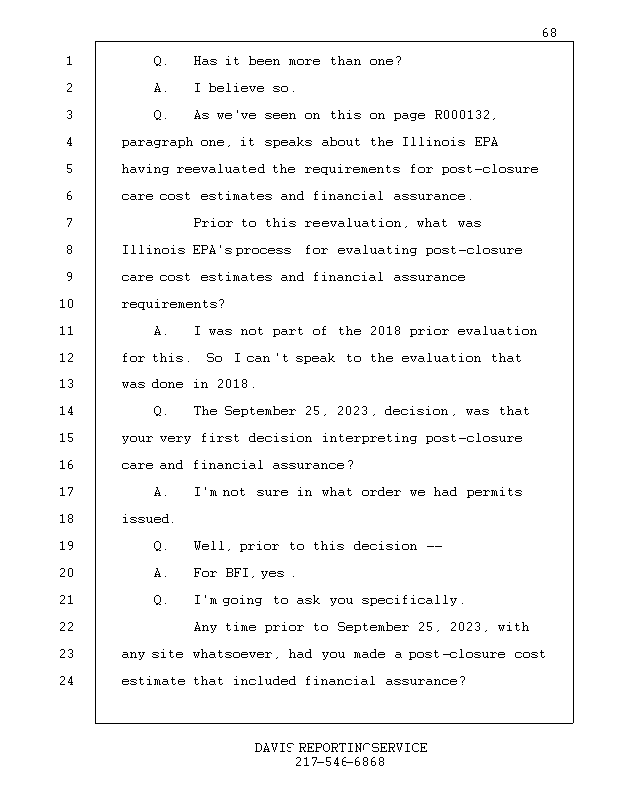 68

1 Q. Has it been more than one?

2 A. I believe so.

3 Q. As we've seen on this on page R000132,
4 paragraph one, it speaks about the Illinois EPA
5 having reevaluated the requirements for post-closure
6 care cost estimates and financial assurance.

7 Prior to this reevaluation, what was
8 Illinois EPA's process for evaluating post-closure
9 care cost estimates and financial assurance
10 requirements?

11 A. I was not part of the 2018 prior evaluation
12 for this. So I can't speak to the evaluation that
13 was done in 2018.

14 Q. The September 25, 2023, decision, was that
15 your very first decision interpreting post-closure
16 care and financial assurance?

17 A. I'm not sure in what order we had permits
18 issued.

19 Q. Well, prior to this decision --

20 A. For BFI, yes.

21 Q. I'm going to ask you specifically.

22 Any time prior to September 25, 2023, with
23 any site whatsoever, had you made a post-closure cost
24 estimate that included financial assurance?

DAVIS REPORTING SERVICE
217-546-6868